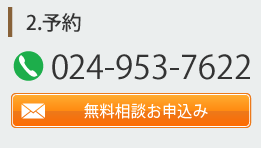 2.予約

024-953-7622

無料相談お申込み